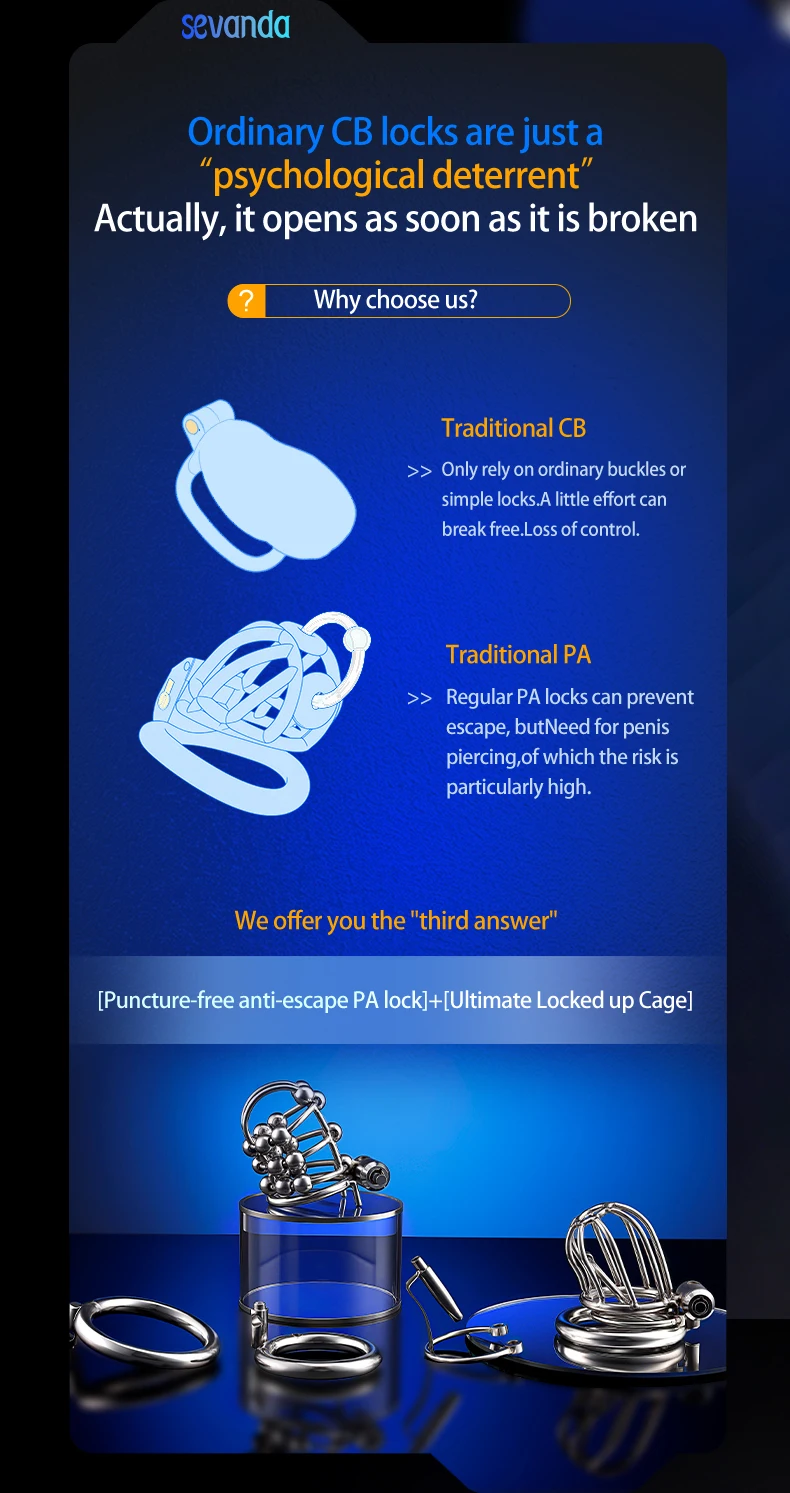 sevanda

Ordinary CB locks are just a "psychological deterrent"
Actually, it opens as soon as it is broken

? Why choose us?

Traditional CB

>> Only rely on ordinary buckles or simple locks.A little effort can break free.Loss of control.

Traditional PA

>> Regular PA locks can prevent escape, butNeed for penis piercing,of which the risk is particularly high.

We offer you the "third answer"

[Puncture-free anti-escape PA lock]+[Ultimate Locked up Cage]